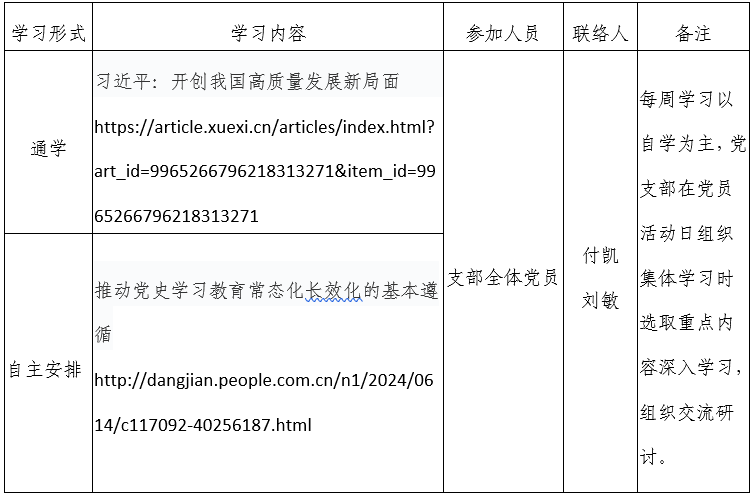 | 学习形式 | 学习内容 | 参加人员 | 联络人 | 备注 |
|---|---|---|---|---|
| 通学 | 习近平：开创我国高质量发展新局面 https://article.xuexi.cn/articles/index.html?art_id=9965266796218313271&item_id=9965266796218313271 | 支部全体党员 | 付凯 刘敏 | 每周学习以自学为主，党支部在党员活动日组织集体学习时选取重点内容深入学习，组织交流研讨。 |
| 自主安排 | 推动党史学习教育常态化长效化的基本遵循 http://dangjian.people.com.cn/n1/2024/0614/c117092-40256187.html | | | |